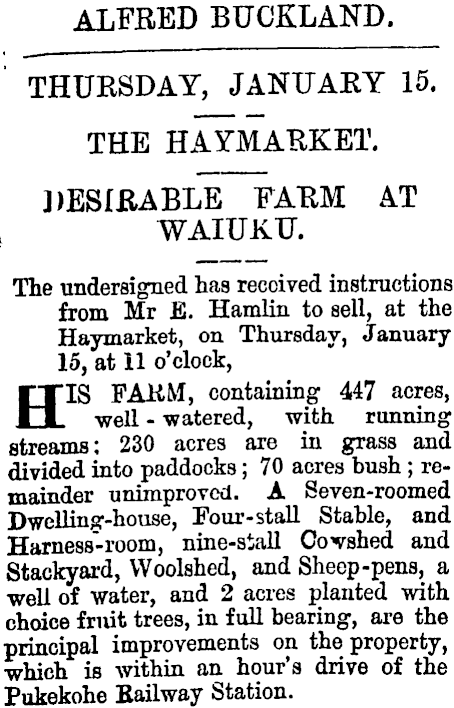 ALFRED BUCKLAND.

THURSDAY, JANUARY 15.

THE HAYMARKET.

DESIRABLE FARM AT WAIUKU.

The undersigned has received instructions from Mr E. Hamlin to sell, at the Haymarket, on Thursday, January 15, at 11 o'clock,

HIS FARM, containing 447 acres, well-watered, with running streams; 230 acres are in grass and divided into paddocks; 70 acres bush; remainder unimproved. A Seven-roomed Dwelling-house, Four-stall Stable, and Harness-room, nine-stall Cowshed and Stackyard, Woolshed, and Sheep-pens, a well of water, and 2 acres planted with choice fruit trees, in full bearing, are the principal improvements on the property, which is within an hour's drive of the Pukekohe Railway Station.